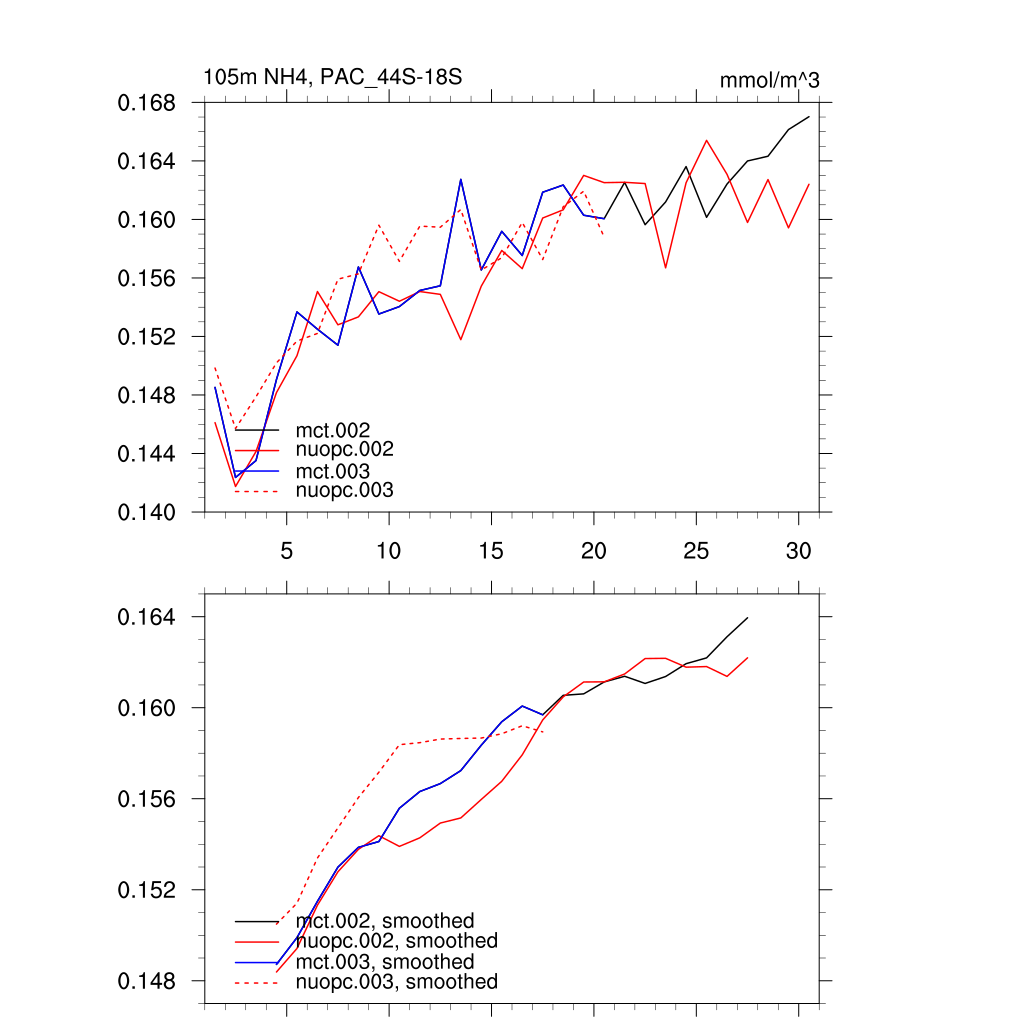 105m NH4, PAC_44S-18S

mmol/m^3

0.168
0.164
0.160
0.156
0.152
0.148
0.144
0.140

mct.002
nuopc.002
mct.003
nuopc.003

5
10
15
20
25
30

0.164
0.160
0.156
0.152
0.148

mct.002, smoothed
nuopc.002, smoothed
mct.003, smoothed
nuopc.003, smoothed